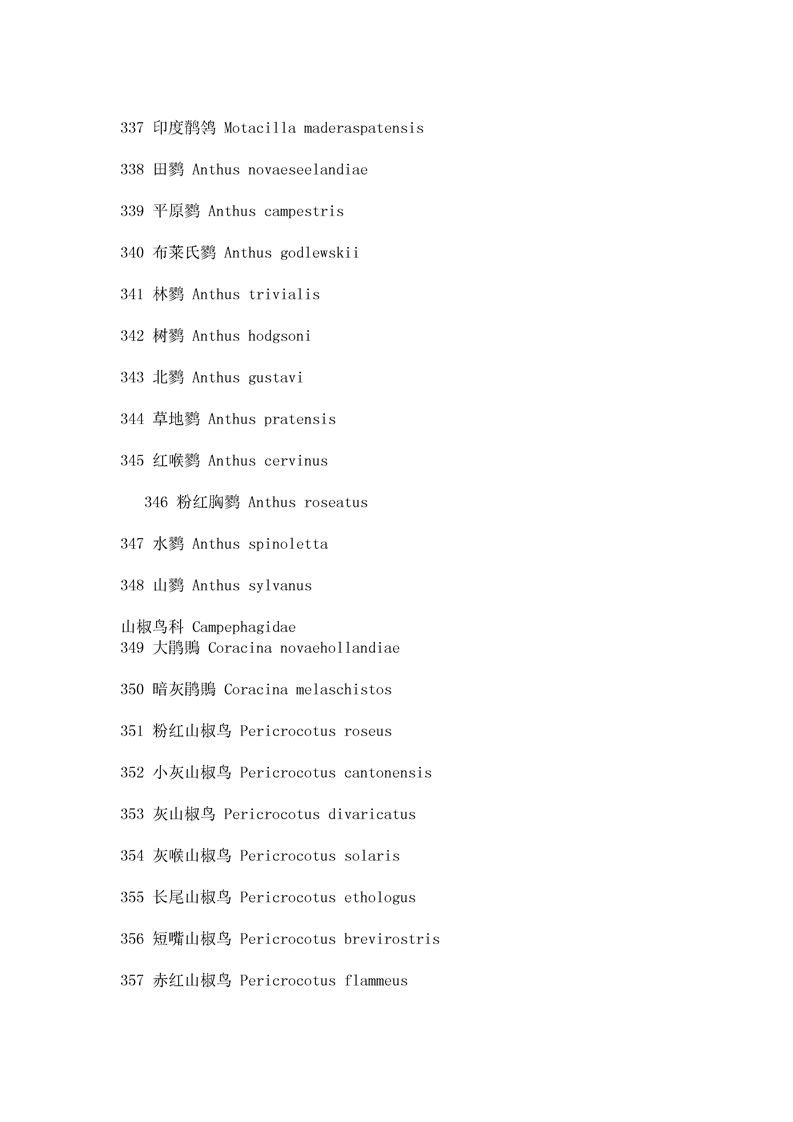 337 印度鹡鸰 Motacilla maderaspatensis

338 田鹨 Anthus novaeseelandiae

339 平原鹨 Anthus campestris

340 布莱氏鹨 Anthus godlewskii

341 林鹨 Anthus trivialis

342 树鹨 Anthus hodgsoni

343 北鹨 Anthus gustavi

344 草地鹨 Anthus pratensis

345 红喉鹨 Anthus cervinus

346 粉红胸鹨 Anthus roseatus

347 水鹨 Anthus spinoletta

348 山鹨 Anthus sylvanus

山椒鸟科 Campephagidae
349 大鹃鵙 Coracina novaehollandiae

350 暗灰鹃鵙 Coracina melaschistos

351 粉红山椒鸟 Pericrocotus roseus

352 小灰山椒鸟 Pericrocotus cantonensis

353 灰山椒鸟 Pericrocotus divaricatus

354 灰喉山椒鸟 Pericrocotus solaris

355 长尾山椒鸟 Pericrocotus ethologus

356 短嘴山椒鸟 Pericrocotus brevirostris

357 赤红山椒鸟 Pericrocotus flammeus